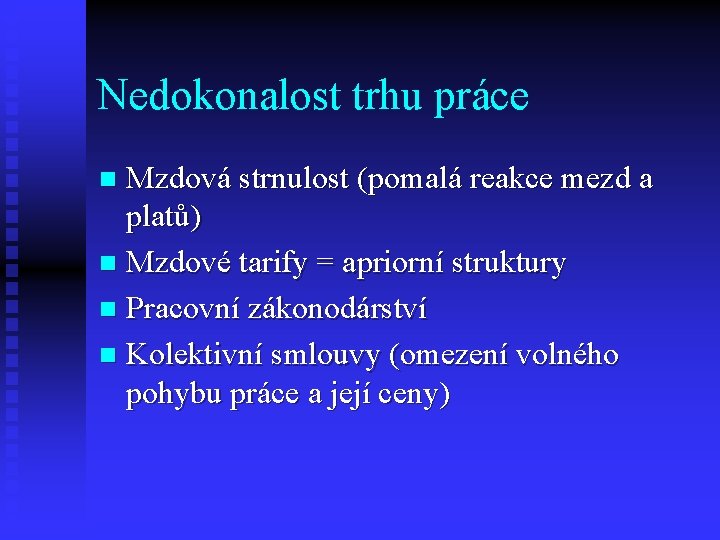 Nedokonalost trhu práce

- Mzdová strnulost (pomalá reakce mezd a platů)
- Mzdové tarify = apriorní struktury
- Pracovní zákonodárství
- Kolektivní smlouvy (omezení volného pohybu práce a její ceny)